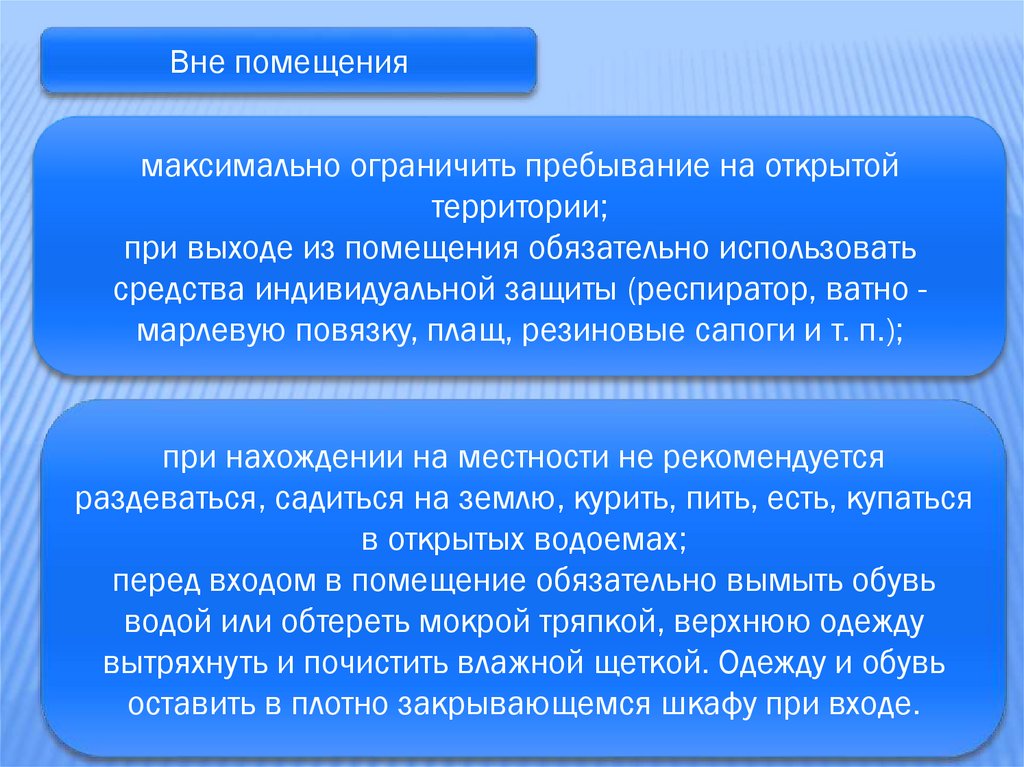 Вне помещения

максимально ограничить пребывание на открытой территории;
при выходе из помещения обязательно использовать средства индивидуальной защиты (респиратор, ватно - марлевую повязку, плащ, резиновые сапоги и т. п.);

при нахождении на местности не рекомендуется раздеваться, садиться на землю, курить, пить, есть, купаться в открытых водоемах;
перед входом в помещение обязательно вымыть обувь водой или обтереть мокрой тряпкой, верхнюю одежду вытряхнуть и почистить влажной щеткой. Одежду и обувь оставить в плотно закрывающемся шкафу при входе.